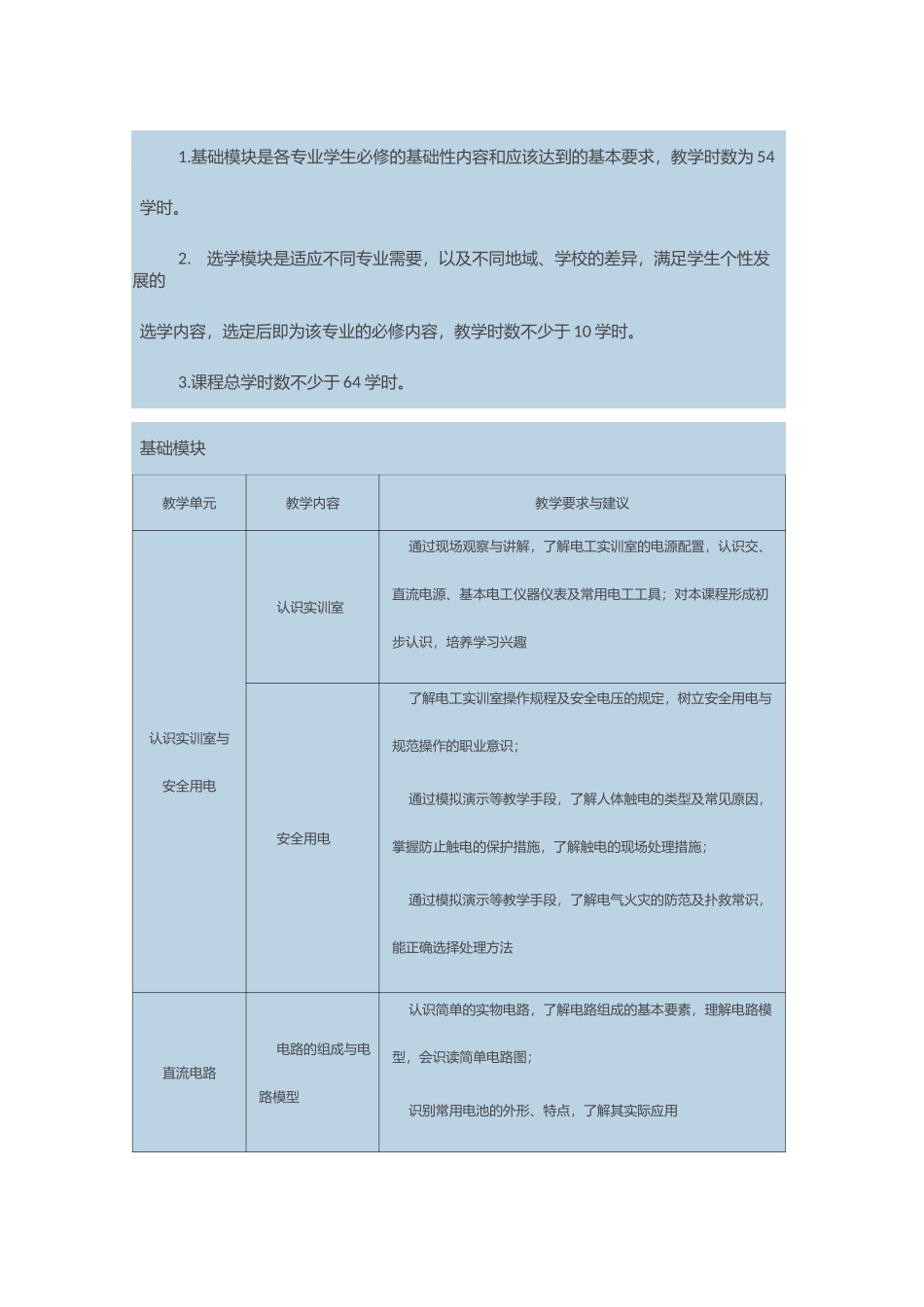 1.基础模块是各专业学生必修的基础性内容和应该达到的基本要求，教学时数为 54 学时。

2. 选学模块是适应不同专业需要，以及不同地域、学校的差异，满足学生个性发展的

选学内容，选定后即为该专业的必修内容，教学时数不少于 10 学时。

3.课程总学时数不少于 64 学时。

基础模块

| 教学单元 | 教学内容 | 教学要求与建议 |
|---|---|---|
| 认识实训室与安全用电 | 认识实训室 | 通过现场观察与讲解，了解电工实训室的电源配置，认识交、直流电源、基本电工仪器仪表及常用电工工具；对本课程形成初步认识，培养学习兴趣 |
| | 安全用电 | 了解电工实训室操作规程及安全电压的规定，树立安全用电与规范操作的职业意识；<br>通过模拟演示等教学手段，了解人体触电的类型及常见原因，掌握防止触电的保护措施，了解触电的现场处理措施；<br>通过模拟演示等教学手段，了解电气火灾的防范及扑救常识，能正确选择处理方法 |
| 直流电路 | 电路的组成与电路模型 | 认识简单的实物电路，了解电路组成的基本要素，理解电路模型，会识读简单电路图；<br>识别常用电池的外形、特点，了解其实际应用 |